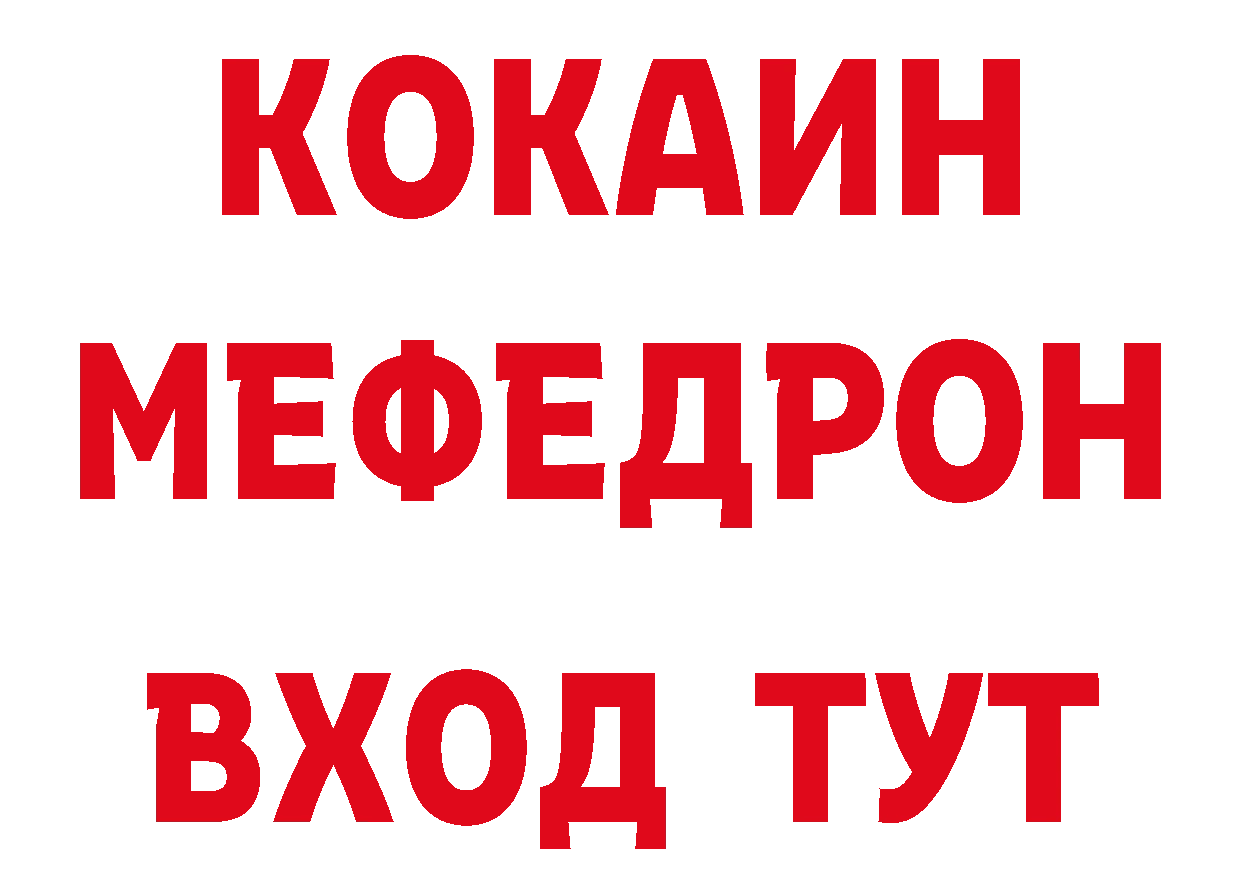 КОКАИН
МЕФЕДРОН
ВХОД ТУТ